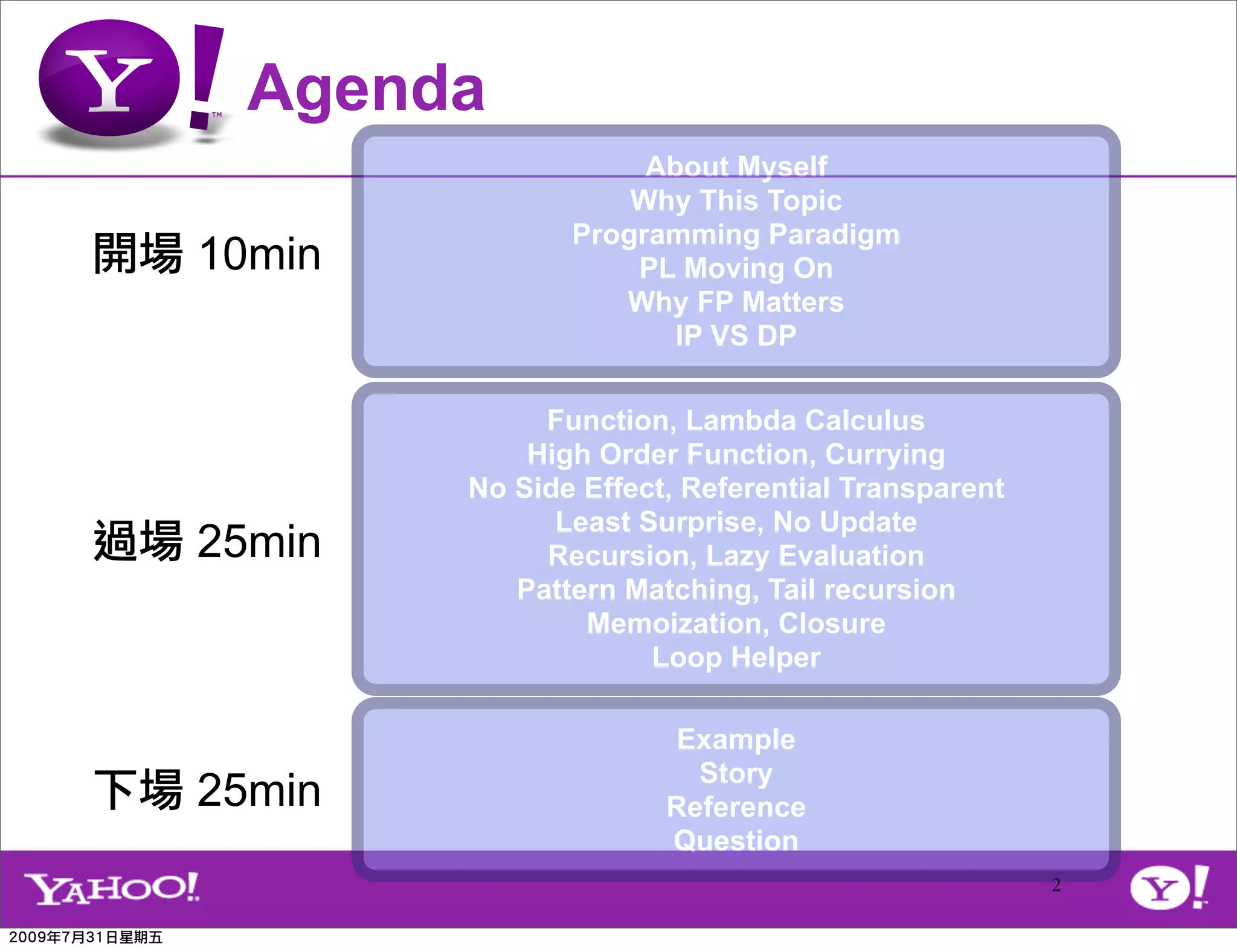 Y! Agenda

開場 10min

About Myself
Why This Topic
Programming Paradigm
PL Moving On
Why FP Matters
IP VS DP

過場 25min

Function, Lambda Calculus
High Order Function, Currying
No Side Effect, Referential Transparent
Least Surprise, No Update
Recursion, Lazy Evaluation
Pattern Matching, Tail recursion
Memoization, Closure
Loop Helper

下場 25min

Example
Story
Reference
Question

YAHOO!

2

Y!

2009年7月31日星期五